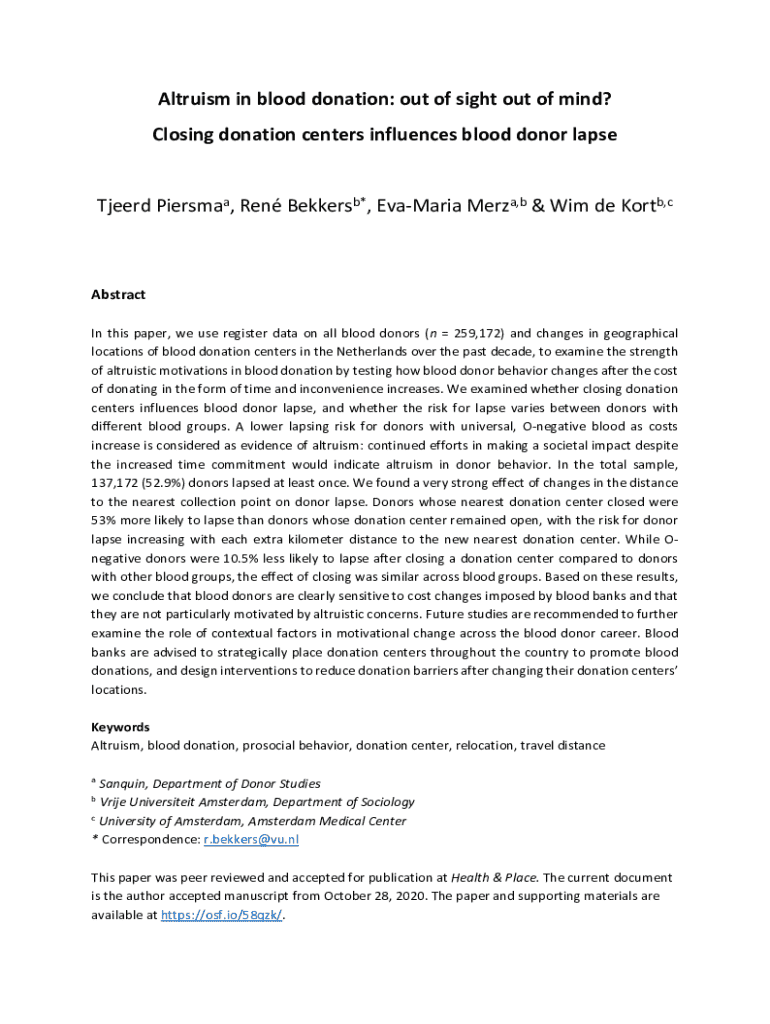 Altruism in blood donation: out of sight out of mind?

Closing donation centers influences blood donor lapse

Tjeerd Piersma$^{a}$, René Bekkers$^{b*}$, Eva-Maria Merz$^{a,b}$ & Wim de Kort$^{b,c}$

Abstract

In this paper, we use register data on all blood donors ($n$ = 259,172) and changes in geographical locations of blood donation centers in the Netherlands over the past decade, to examine the strength of altruistic motivations in blood donation by testing how blood donor behavior changes after the cost of donating in the form of time and inconvenience increases. We examined whether closing donation centers influences blood donor lapse, and whether the risk for lapse varies between donors with different blood groups. A lower lapsing risk for donors with universal, O-negative blood as costs increase is considered as evidence of altruism: continued efforts in making a societal impact despite the increased time commitment would indicate altruism in donor behavior. In the total sample, 137,172 (52.9%) donors lapsed at least once. We found a very strong effect of changes in the distance to the nearest collection point on donor lapse. Donors whose nearest donation center closed were 53% more likely to lapse than donors whose donation center remained open, with the risk for donor lapse increasing with each extra kilometer distance to the new nearest donation center. While O-negative donors were 10.5% less likely to lapse after closing a donation center compared to donors with other blood groups, the effect of closing was similar across blood groups. Based on these results, we conclude that blood donors are clearly sensitive to cost changes imposed by blood banks and that they are not particularly motivated by altruistic concerns. Future studies are recommended to further examine the role of contextual factors in motivational change across the blood donor career. Blood banks are advised to strategically place donation centers throughout the country to promote blood donations, and design interventions to reduce donation barriers after changing their donation centers' locations.

Keywords
Altruism, blood donation, prosocial behavior, donation center, relocation, travel distance

$^{a}$ Sanquin, Department of Donor Studies
$^{b}$ Vrije Universiteit Amsterdam, Department of Sociology
$^{c}$ University of Amsterdam, Amsterdam Medical Center
* Correspondence: r.bekkers@vu.nl

This paper was peer reviewed and accepted for publication at Health & Place. The current document is the author accepted manuscript from October 28, 2020. The paper and supporting materials are available at https://osf.io/58gzk/.